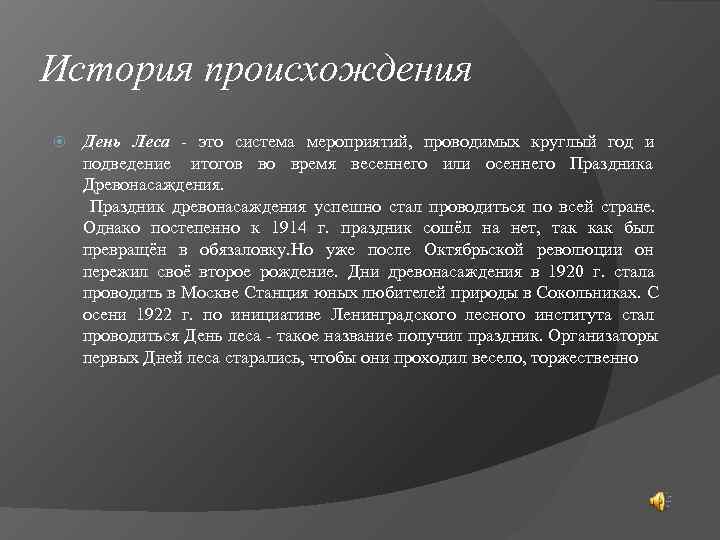 История происхождения

День Леса - это система мероприятий, проводимых круглый год и подведение итогов во время весеннего или осеннего Праздника Древонасаждения.

Праздник древонасаждения успешно стал проводиться по всей стране. Однако постепенно к 1914 г. праздник сошёл на нет, так как был превращён в обязаловку.Но уже после Октябрьской революции он пережил своё второе рождение. Дни древонасаждения в 1920 г. стала проводить в Москве Станция юных любителей природы в Сокольниках. С осени 1922 г. по инициативе Ленинградского лесного института стал проводиться День леса - такое название получил праздник. Организаторы первых Дней леса старались, чтобы они проходил весело, торжественно